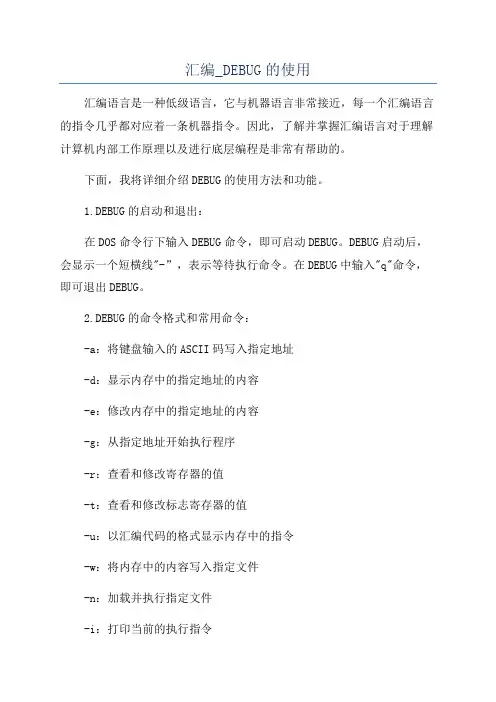 汇编_DEBUG的使用

汇编语言是一种低级语言，它与机器语言非常接近，每一个汇编语言的指令几乎都对应着一条机器指令。因此，了解并掌握汇编语言对于理解计算机内部工作原理以及进行底层编程是非常有帮助的。

下面，我将详细介绍DEBUG的使用方法和功能。

1.DEBUG的启动和退出：

在DOS命令行下输入DEBUG命令，即可启动DEBUG。DEBUG启动后，会显示一个短横线"-"，表示等待执行命令。在DEBUG中输入"q"命令，即可退出DEBUG。

2.DEBUG的命令格式和常用命令：

-a：将键盘输入的ASCII码写入指定地址

-d：显示内存中的指定地址的内容

-e：修改内存中的指定地址的内容

-g：从指定地址开始执行程序

-r：查看和修改寄存器的值

-t：查看和修改标志寄存器的值

-u：以汇编代码的格式显示内存中的指令

-w：将内存中的内容写入指定文件

-n：加载并执行指定文件

-i：打印当前的执行指令